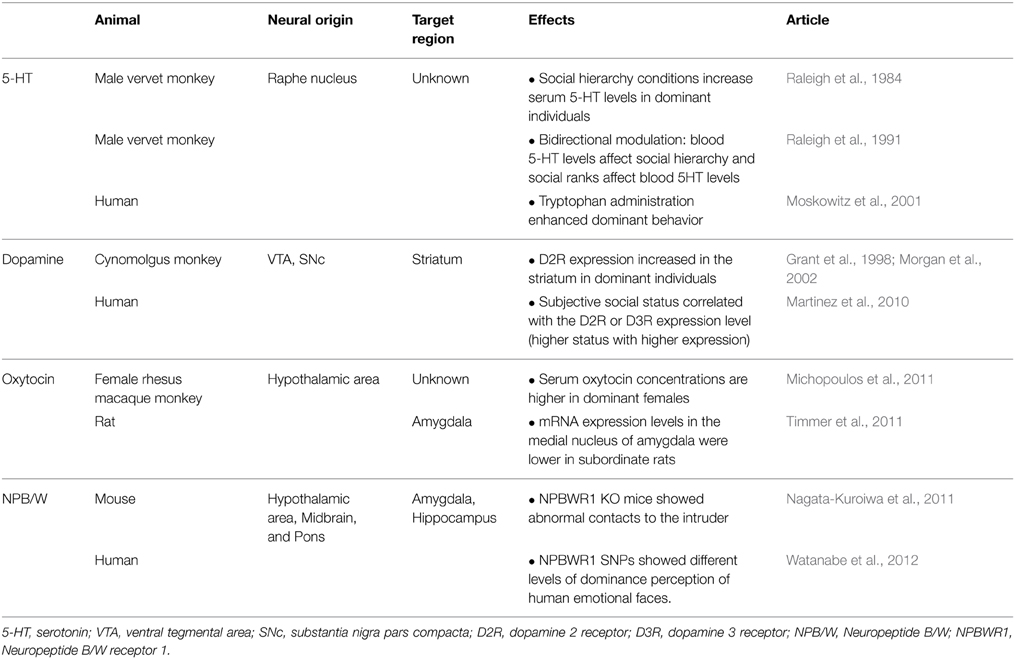 | | Animal | Neural origin | Target region | Effects | Article |
|---|---|---|---|---|---|
| 5-HT | Male vervet monkey | Raphe nucleus | Unknown | • Social hierarchy conditions increase serum 5-HT levels in dominant individuals | Raleigh et al., 1984 |
| | Male vervet monkey | | | • Bidirectional modulation: blood 5-HT levels affect social hierarchy and social ranks affect blood 5HT levels | Raleigh et al., 1991 |
| | Human | | | • Tryptophan administration enhanced dominant behavior | Moskowitz et al., 2001 |
| Dopamine | Cynomolgus monkey | VTA, SNc | Striatum | • D2R expression increased in the striatum in dominant individuals | Grant et al., 1998; Morgan et al., 2002 |
| | Human | | | • Subjective social status correlated with the D2R or D3R expression level (higher status with higher expression) | Martinez et al., 2010 |
| Oxytocin | Female rhesus macaque monkey | Hypothalamic area | Unknown | • Serum oxytocin concentrations are higher in dominant females | Michopoulos et al., 2011 |
| | Rat | | Amygdala | • mRNA expression levels in the medial nucleus of amygdala were lower in subordinate rats | Timmer et al., 2011 |
| NPB/W | Mouse | Hypothalamic area, Midbrain, and Pons | Amygdala, Hippocampus | • NPBWR1 KO mice showed abnormal contacts to the intruder | Nagata-Kuroiwa et al., 2011 |
| | Human | | | • NPBWR1 SNPs showed different levels of dominance perception of human emotional faces. | Watanabe et al., 2012 |

5-HT, serotonin; VTA, ventral tegmental area; SNc, substantia nigra pars compacta; D2R, dopamine 2 receptor; D3R, dopamine 3 receptor; NPB/W, Neuropeptide B/W; NPBWR1, Neuropeptide B/W receptor 1.